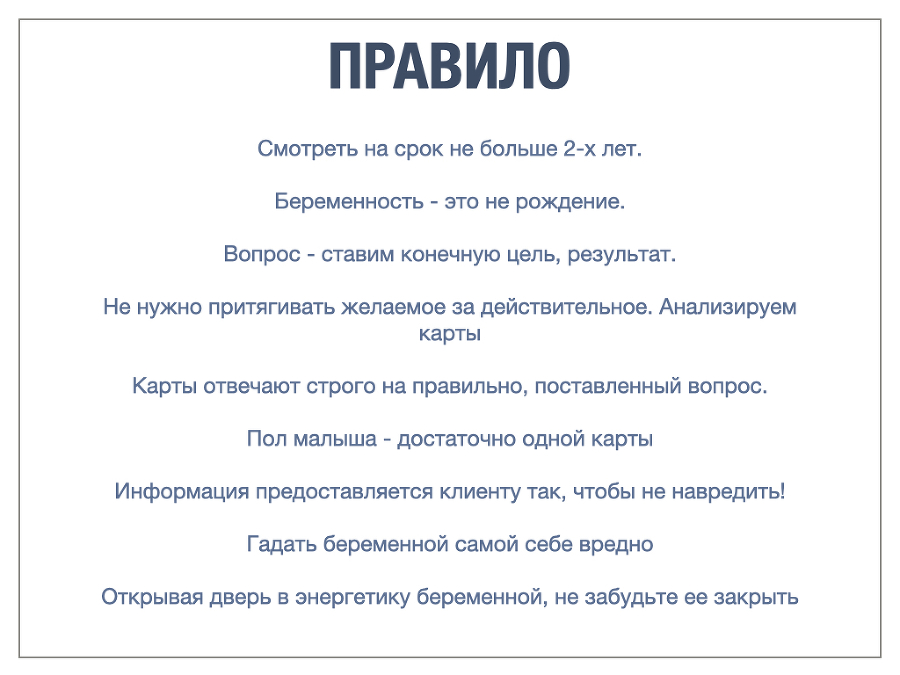 ПРАВИЛО

Смотреть на срок не больше 2-х лет.

Беременность - это не рождение.

Вопрос - ставим конечную цель, результат.

Не нужно притягивать желаемое за действительное. Анализируем карты

Карты отвечают строго на правильно, поставленный вопрос.

Пол малыша - достаточно одной карты

Информация предоставляется клиенту так, чтобы не навредить!

Гадать беременной самой себе вредно

Открывая дверь в энергетику беременной, не забудьте ее закрыть